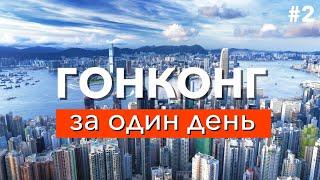 #2

ГОНКОНГ

за один день